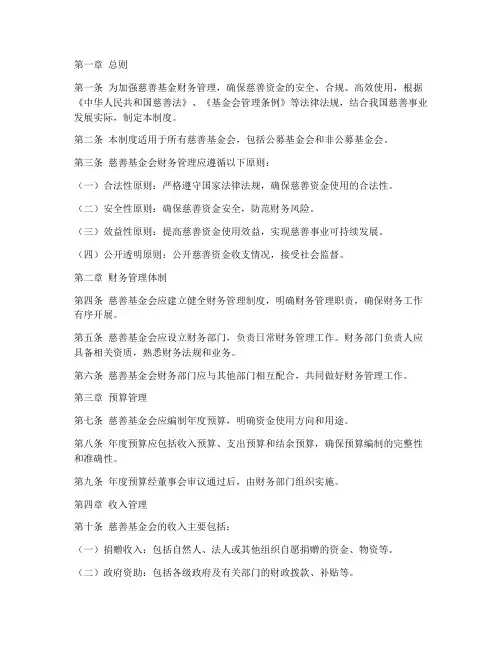 第一章 总则

第一条 为加强慈善基金财务管理，确保慈善资金的安全、合规、高效使用，根据《中华人民共和国慈善法》、《基金会管理条例》等法律法规，结合我国慈善事业发展实际，制定本制度。

第二条 本制度适用于所有慈善基金会，包括公募基金会和非公募基金会。

第三条 慈善基金会财务管理应遵循以下原则：

（一）合法性原则：严格遵守国家法律法规，确保慈善资金使用的合法性。

（二）安全性原则：确保慈善资金安全，防范财务风险。

（三）效益性原则：提高慈善资金使用效益，实现慈善事业可持续发展。

（四）公开透明原则：公开慈善资金收支情况，接受社会监督。

第二章 财务管理体制

第四条 慈善基金会应建立健全财务管理制度，明确财务管理职责，确保财务工作有序开展。

第五条 慈善基金会应设立财务部门，负责日常财务管理工作。财务部门负责人应具备相关资质，熟悉财务法规和业务。

第六条 慈善基金会财务部门应与其他部门相互配合，共同做好财务管理工作。

第三章 预算管理

第七条 慈善基金会应编制年度预算，明确资金使用方向和用途。

第八条 年度预算应包括收入预算、支出预算和结余预算，确保预算编制的完整性和准确性。

第九条 年度预算经董事会审议通过后，由财务部门组织实施。

第四章 收入管理

第十条 慈善基金会的收入主要包括：

（一）捐赠收入：包括自然人、法人或其他组织自愿捐赠的资金、物资等。

（二）政府资助：包括各级政府及有关部门的财政拨款、补贴等。